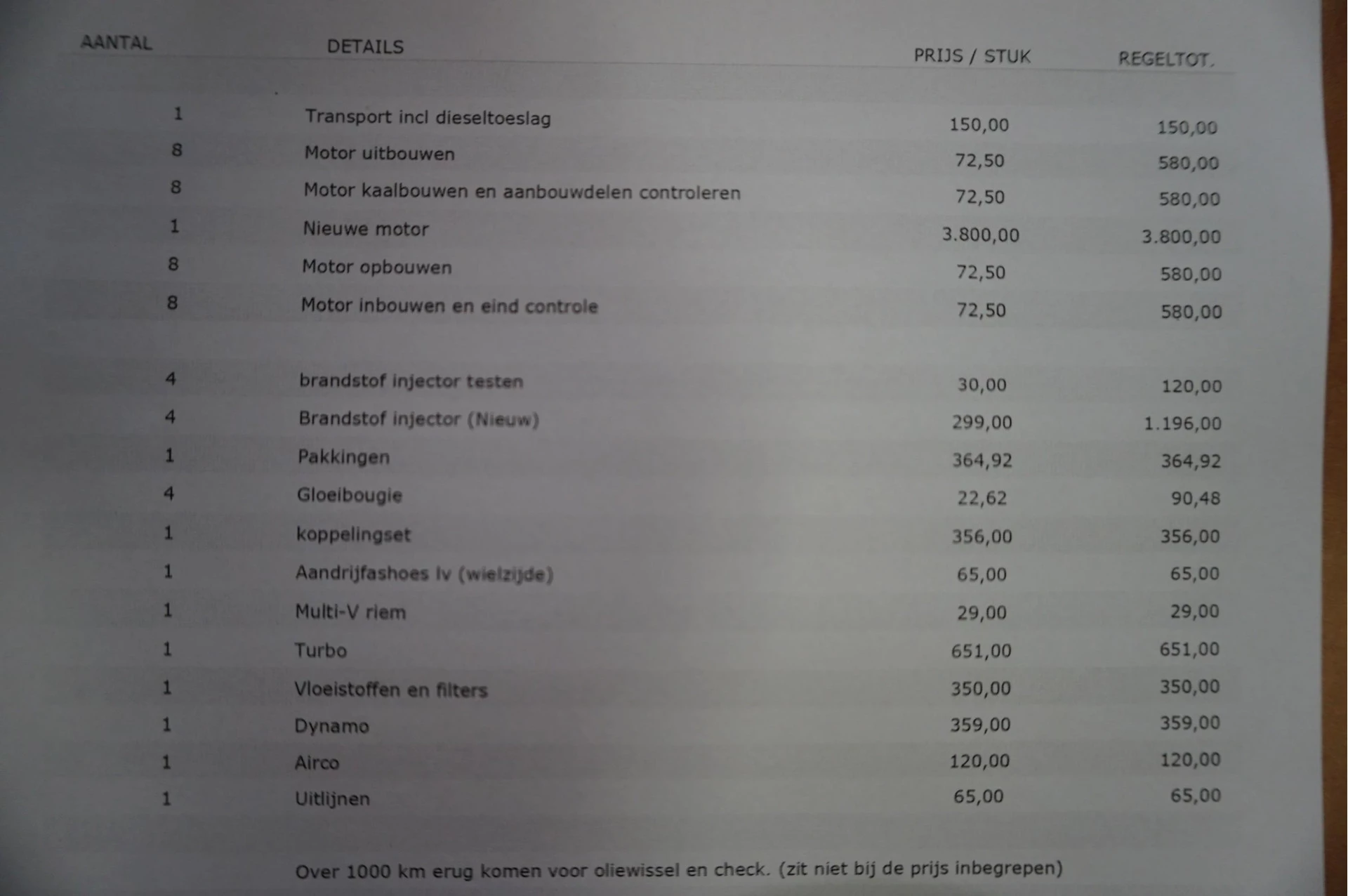 | AANTAL | DETAILS | PRIJS / STUK | REGELTOT. |
|---|---|---|---|
| 1 | Transport incl dieseltoeslag | 150,00 | 150,00 |
| 8 | Motor uitbouwen | 72,50 | 580,00 |
| 8 | Motor kaalbouwen en aanbouwdelen controleren | 72,50 | 580,00 |
| 1 | Nieuwe motor | 3.800,00 | 3.800,00 |
| 8 | Motor opbouwen | 72,50 | 580,00 |
| 8 | Motor inbouwen en eind controle | 72,50 | 580,00 |
| 4 | brandstof injector testen | 30,00 | 120,00 |
| 4 | Brandstof injector (Nieuw) | 299,00 | 1.196,00 |
| 1 | Pakkingen | 364,92 | 364,92 |
| 4 | Gloeibougie | 22,62 | 90,48 |
| 1 | koppelingset | 356,00 | 356,00 |
| 1 | Aandrijfashoes lv (wielzijde) | 65,00 | 65,00 |
| 1 | Multi-V riem | 29,00 | 29,00 |
| 1 | Turbo | 651,00 | 651,00 |
| 1 | Vloeistoffen en filters | 350,00 | 350,00 |
| 1 | Dynamo | 359,00 | 359,00 |
| 1 | Airco | 120,00 | 120,00 |
| 1 | Uitlijnen | 65,00 | 65,00 |

Over 1000 km erug komen voor oliewissel en check. (zit niet bij de prijs inbegrepen)